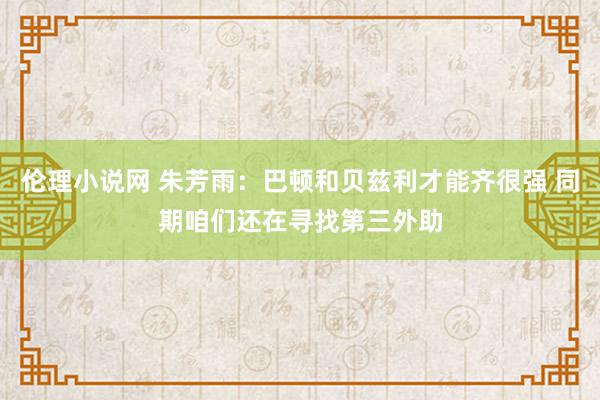 伦理小说网 朱芳雨：巴顿和贝兹利才能齐很强 同期咱们还在寻找第三外助